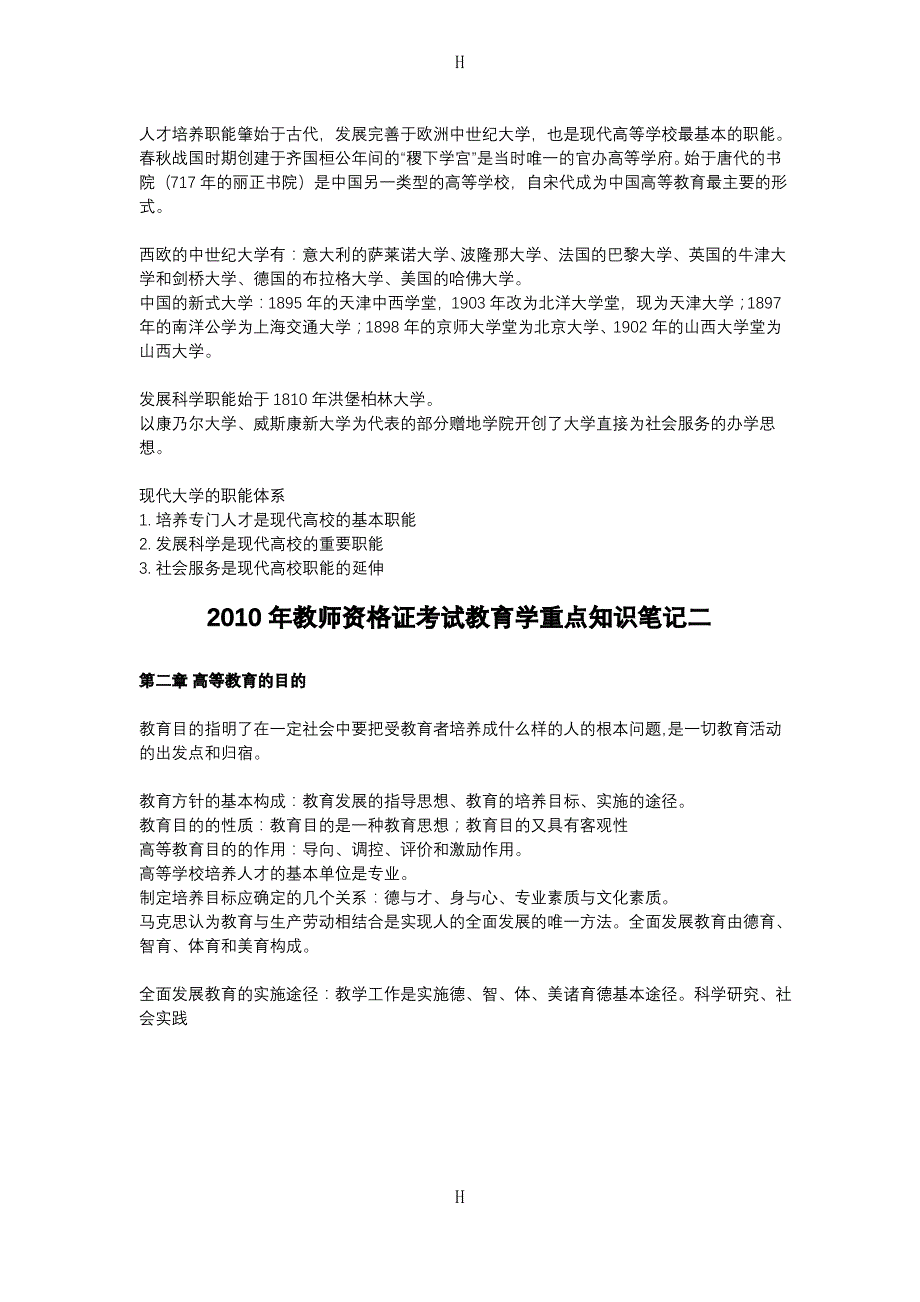 H

人才培养职能肇始于古代，发展完善于欧洲中世纪大学，也是现代高等学校最基本的职能。春秋战国时期创建于齐国桓公年间的“稷下学宫”是当时唯一的官办高等学府。始于唐代的书院（717 年的丽正书院）是中国另一类型的高等学校，自宋代成为中国高等教育最主要的形式。

西欧的中世纪大学有：意大利的萨莱诺大学、波隆那大学、法国的巴黎大学、英国的牛津大学和剑桥大学、德国的布拉格大学、美国的哈佛大学。
中国的新式大学：1895 年的天津中西学堂，1903 年改为北洋大学堂，现为天津大学；1897 年的南洋公学为上海交通大学；1898 年的京师大学堂为北京大学、1902 年的山西大学堂为山西大学。

发展科学职能始于 1810 年洪堡柏林大学。
以康乃尔大学、威斯康新大学为代表的部分赠地学院开创了大学直接为社会服务的办学思想。

现代大学的职能体系
1. 培养专门人才是现代高校的基本职能
2. 发展科学是现代高校的重要职能
3. 社会服务是现代高校职能的延伸

2010 年教师资格证考试教育学重点知识笔记二

第二章 高等教育的目的

教育目的指明了在一定社会中要把受教育者培养成什么样的人的根本问题,是一切教育活动的出发点和归宿。

教育方针的基本构成：教育发展的指导思想、教育的培养目标、实施的途径。
教育目的的性质：教育目的是一种教育思想；教育目的又具有客观性
高等教育目的的作用：导向、调控、评价和激励作用。
高等学校培养人才的基本单位是专业。
制定培养目标应确定的几个关系：德与才、身与心、专业素质与文化素质。
马克思认为教育与生产劳动相结合是实现人的全面发展的唯一方法。全面发展教育由德育、智育、体育和美育构成。

全面发展教育的实施途径：教学工作是实施德、智、体、美诸育德基本途径。科学研究、社会实践

H